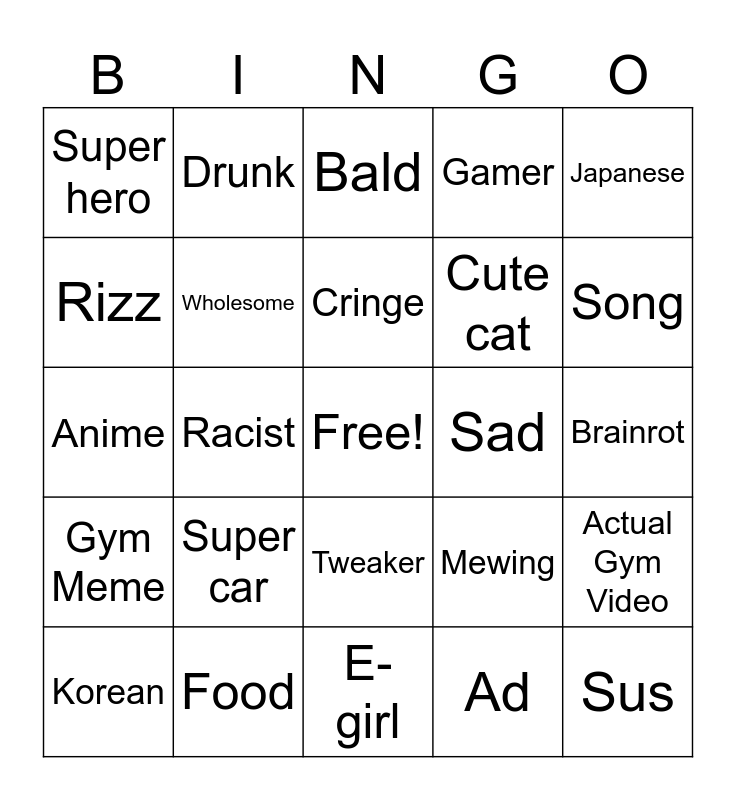 | B | I | N | G | O |
|---|---|---|---|---|
| Super hero | Drunk | Bald | Gamer | Japanese |
| Rizz | Wholesome | Cringe | Cute cat | Song |
| Anime | Racist | Free! | Sad | Brainrot |
| Gym Meme | Super car | Tweaker | Mewing | Actual Gym Video |
| Korean | Food | E-girl | Ad | Sus |